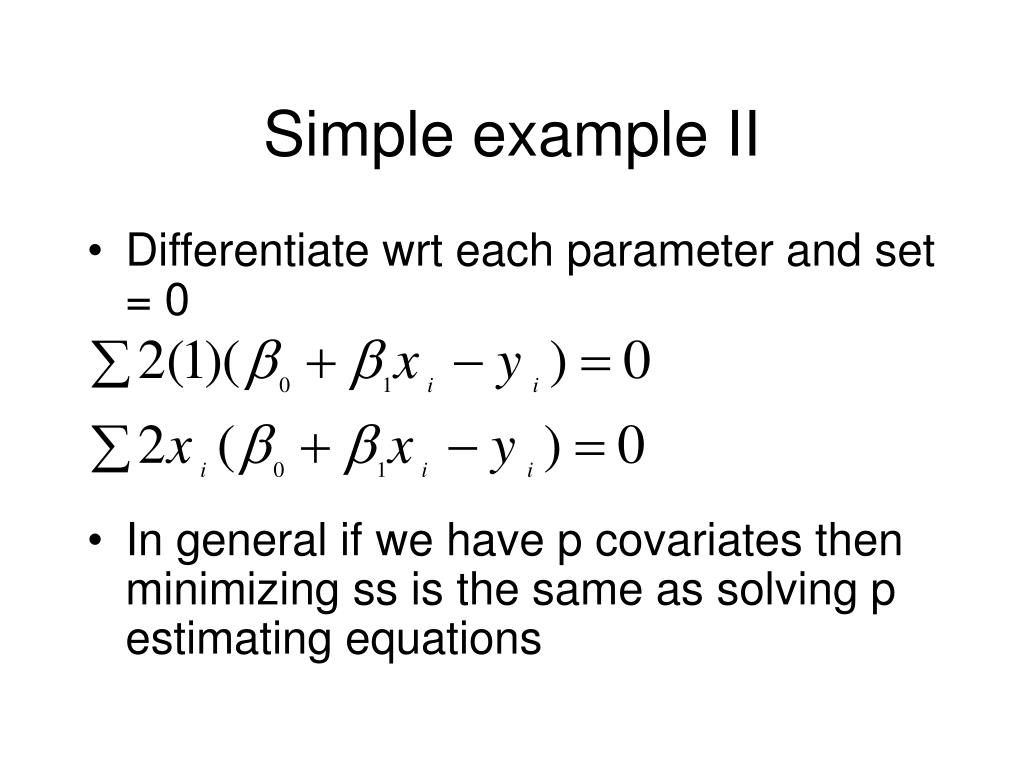 Simple example II

• Differentiate wrt each parameter and set = 0

$\sum 2(1)(\beta_0 + \beta_1 x_i - y_i) = 0$

$\sum 2x_i(\beta_0 + \beta_1 x_i - y_i) = 0$

• In general if we have p covariates then minimizing ss is the same as solving p estimating equations